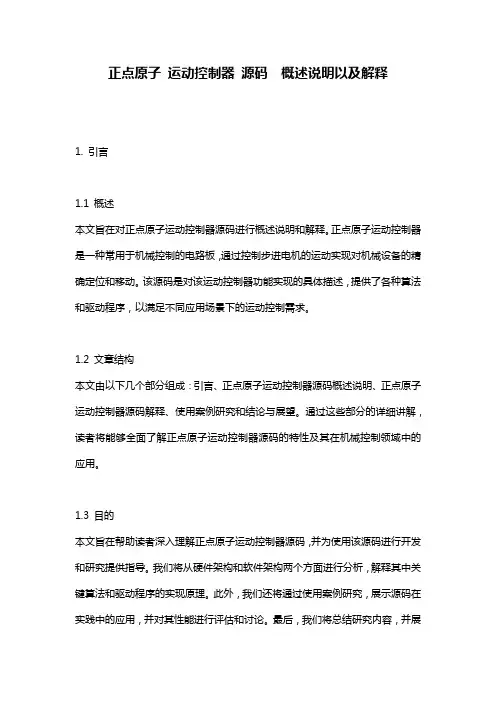 正点原子 运动控制器 源码　概述说明以及解释

1. 引言

1.1 概述
本文旨在对正点原子运动控制器源码进行概述说明和解释。正点原子运动控制器是一种常用于机械控制的电路板，通过控制步进电机的运动实现对机械设备的精确定位和移动。该源码是对该运动控制器功能实现的具体描述，提供了各种算法和驱动程序，以满足不同应用场景下的运动控制需求。

1.2 文章结构
本文由以下几个部分组成：引言、正点原子运动控制器源码概述说明、正点原子运动控制器源码解释、使用案例研究和结论与展望。通过这些部分的详细讲解，读者将能够全面了解正点原子运动控制器源码的特性及其在机械控制领域中的应用。

1.3 目的
本文旨在帮助读者深入理解正点原子运动控制器源码，并为使用该源码进行开发和研究提供指导。我们将从硬件架构和软件架构两个方面进行分析，解释其中关键算法和驱动程序的实现原理。此外，我们还将通过使用案例研究，展示源码在实践中的应用，并对其性能进行评估和讨论。最后，我们将总结研究内容，并展